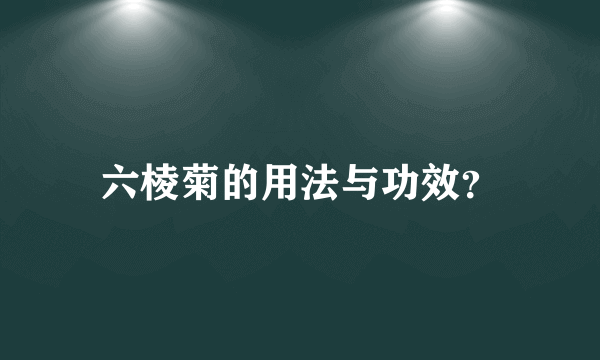 六棱菊的用法与功效?